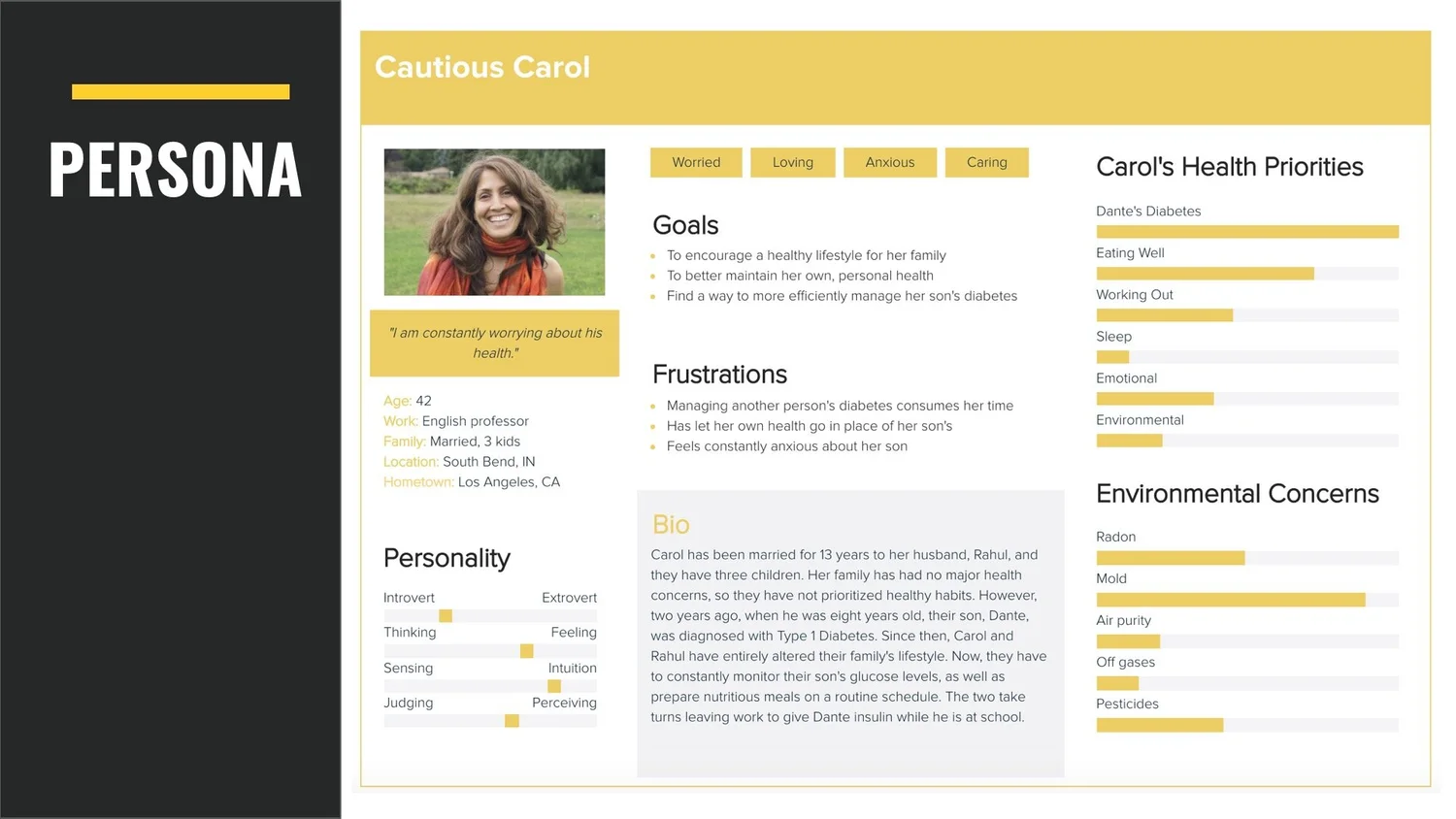 PERSONA

Cautious Carol

"I am constantly worrying about his health."

Age: 42
Work: English professor
Family: Married, 3 kids
Location: South Bend, IN
Hometown: Los Angeles, CA

Personality

Introvert Extrovert
Thinking Feeling
Sensing Intuition
Judging Perceiving

Worried Loving Anxious Caring

Goals

• To encourage a healthy lifestyle for her family
• To better maintain her own, personal health
• Find a way to more efficiently manage her son's diabetes

Frustrations

• Managing another person's diabetes consumes her time
• Has let her own health go in place of her son's
• Feels constantly anxious about her son

Bio

Carol has been married for 13 years to her husband, Rahul, and they have three children. Her family has had no major health concerns, so they have not prioritized healthy habits. However, two years ago, when he was eight years old, their son, Dante, was diagnosed with Type 1 Diabetes. Since then, Carol and Rahul have entirely altered their family's lifestyle. Now, they have to constantly monitor their son's glucose levels, as well as prepare nutritious meals on a routine schedule. The two take turns leaving work to give Dante insulin while he is at school.

Carol's Health Priorities

Dante's Diabetes
Eating Well
Working Out
Sleep
Emotional
Environmental

Environmental Concerns

Radon
Mold
Air purity
Off gases
Pesticides